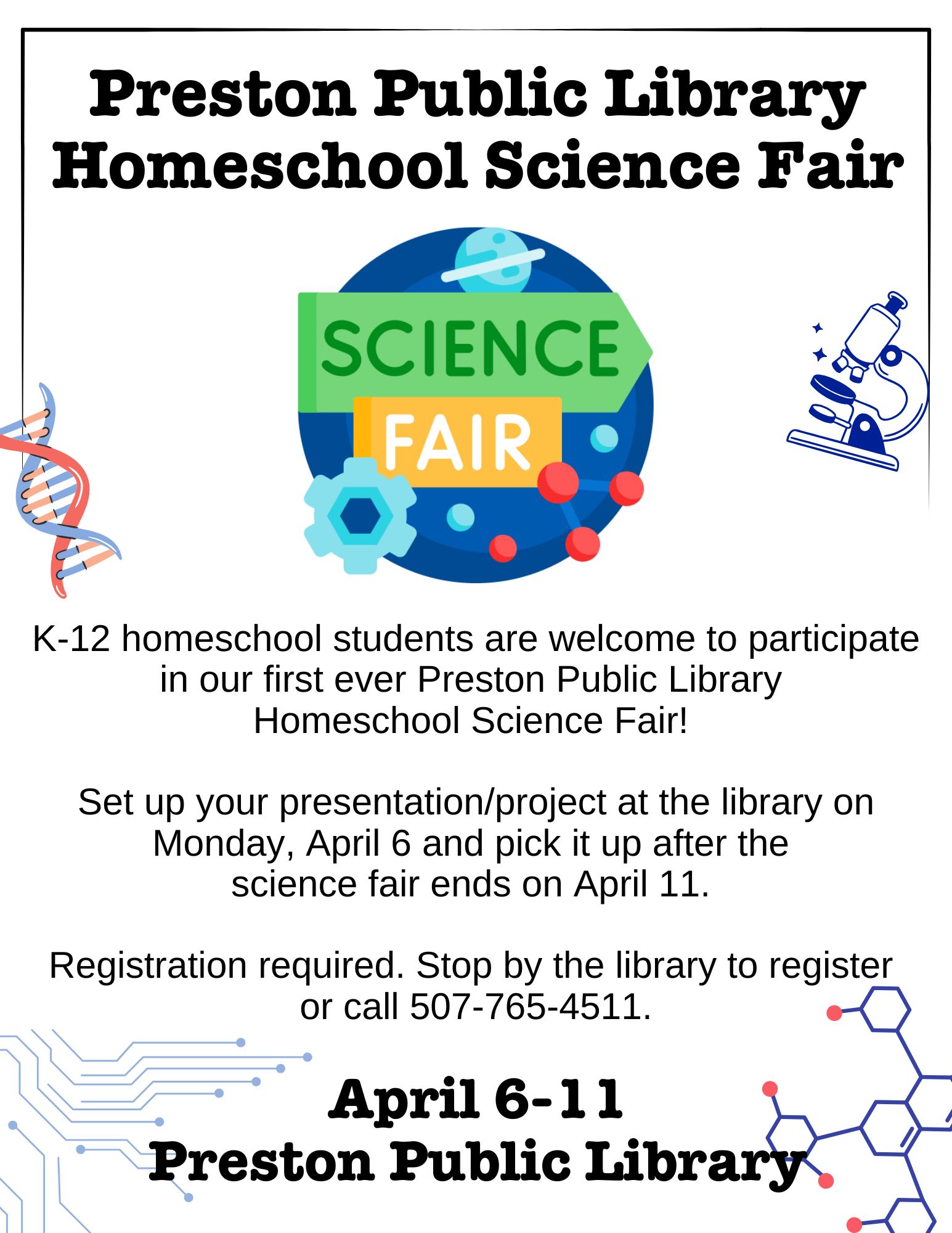 Preston Public Library
Homeschool Science Fair

SCIENCE
FAIR

K-12 homeschool students are welcome to participate in our first ever Preston Public Library Homeschool Science Fair!

Set up your presentation/project at the library on Monday, April 6 and pick it up after the science fair ends on April 11.

Registration required. Stop by the library to register or call 507-765-4511.

April 6-11
Preston Public Library